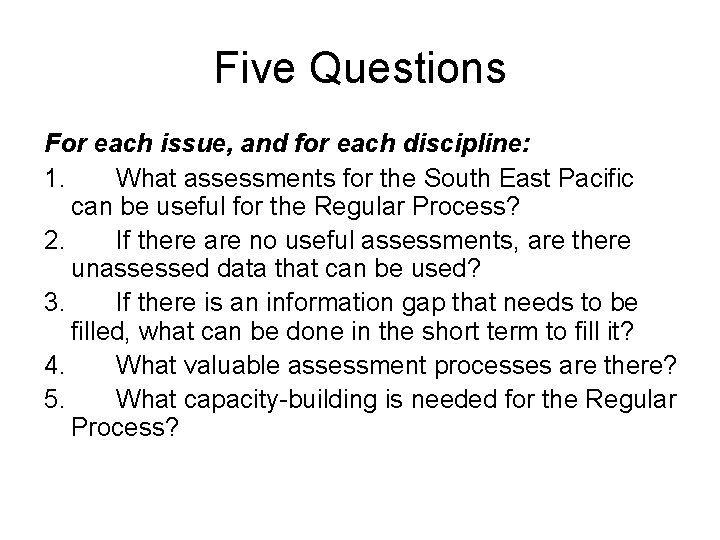 Five Questions

For each issue, and for each discipline:

1. What assessments for the South East Pacific can be useful for the Regular Process?
2. If there are no useful assessments, are there unassessed data that can be used?
3. If there is an information gap that needs to be filled, what can be done in the short term to fill it?
4. What valuable assessment processes are there?
5. What capacity-building is needed for the Regular Process?